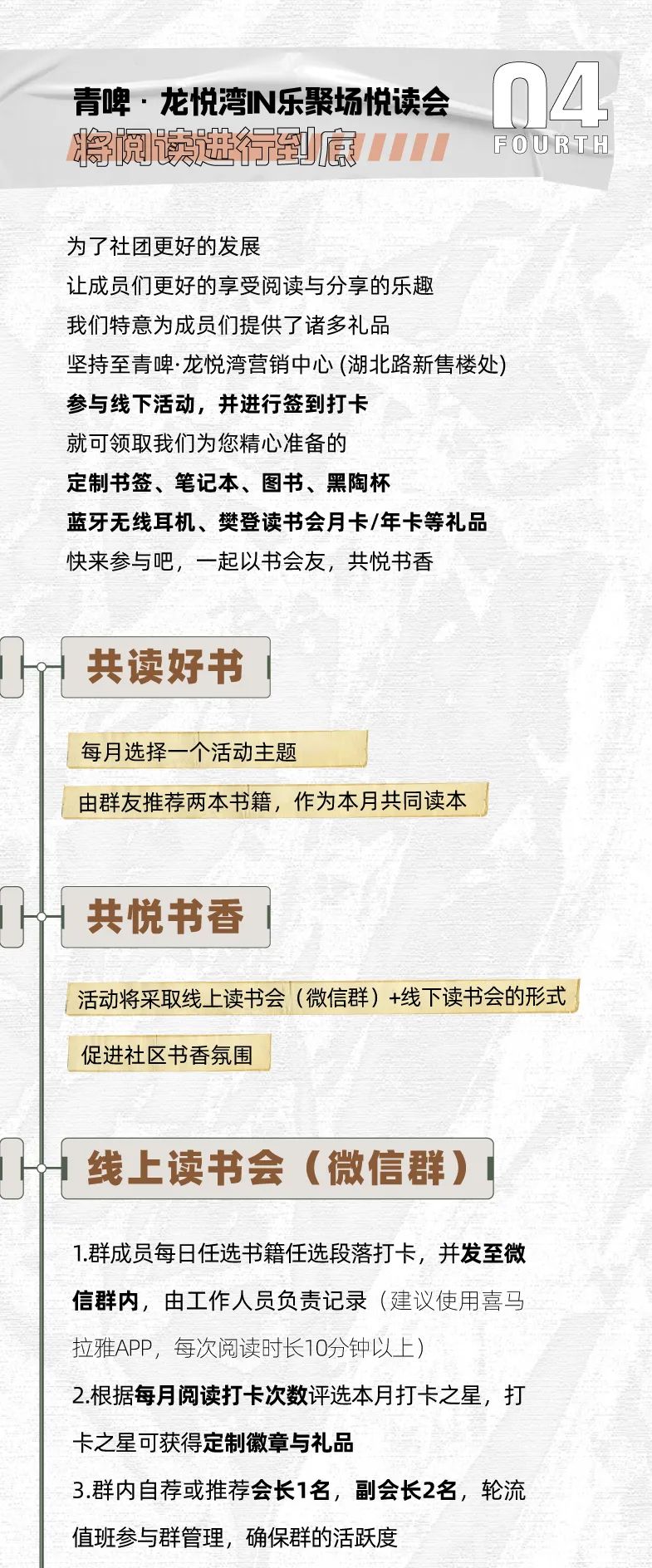 青啤 · 龙悦湾IN乐聚场悦读会

将阅读进行到底

04
FOURTH

为了社团更好的发展
让成员们更好的享受阅读与分享的乐趣
我们特意为成员们提供了诸多礼品
坚持至青啤·龙悦湾营销中心(湖北路新售楼处)
参与线下活动，并进行签到打卡
就可领取我们为您精心准备的
定制书签、笔记本、图书、黑陶杯
蓝牙无线耳机、樊登读书会月卡/年卡等礼品
快来参与吧，一起以书会友，共悦书香

共读好书

每月选择一个活动主题

由群友推荐两本书籍，作为本月共同读本

共悦书香

活动将采取线上读书会（微信群）+线下读书会的形式

促进社区书香氛围

线上读书会（微信群）

1.群成员每日任选书籍任选段落打卡，并发至微信群内，由工作人员负责记录（建议使用喜马拉雅APP，每次阅读时长10分钟以上）

2.根据每月阅读打卡次数评选本月打卡之星，打卡之星可获得定制徽章与礼品

3.群内自荐或推荐会长1名，副会长2名，轮流值班参与群管理，确保群的活跃度